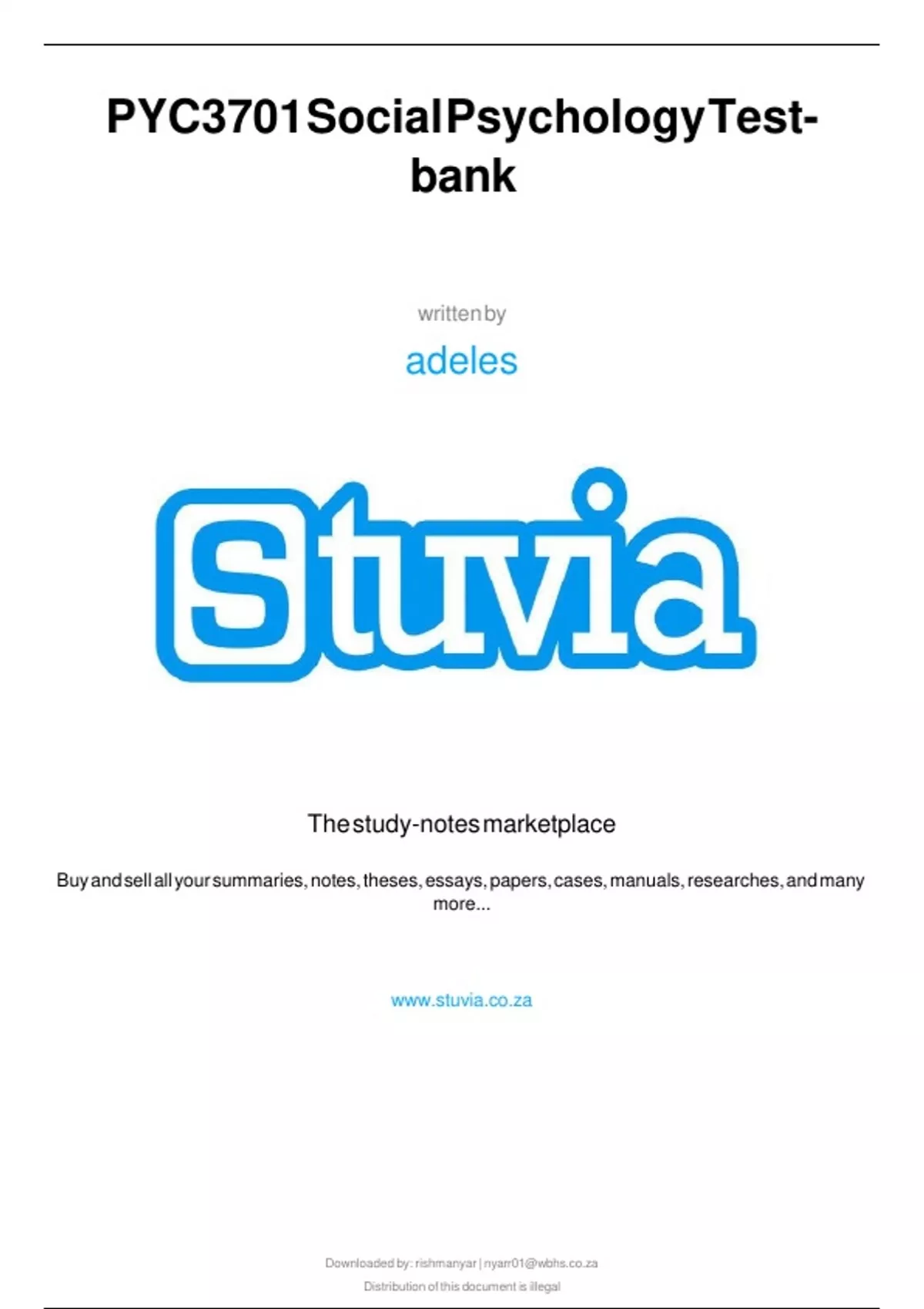 PYC3701 Social Psychology Test-bank

written by

adeles

Stuvia

The study-notes marketplace

Buy and sell all your summaries, notes, theses, essays, papers, cases, manuals, researches, and many more...

www.stuvia.co.za

Downloaded by: rishmanyar | nyarr01@wbhs.co.za

Distribution of this document is illegal